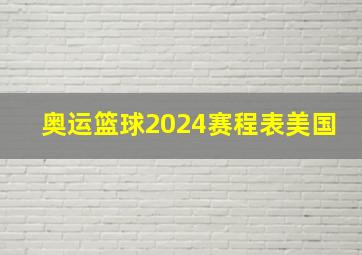 奥运篮球2024赛程表美国